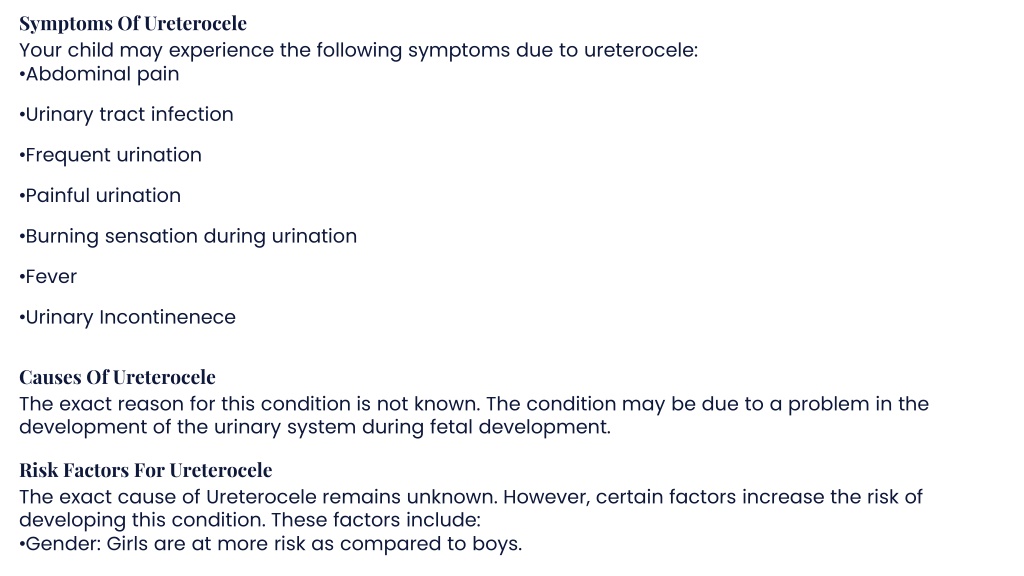 Symptoms Of Ureterocele
Your child may experience the following symptoms due to ureterocele:
•Abdominal pain

•Urinary tract infection

•Frequent urination

•Painful urination

•Burning sensation during urination

•Fever

•Urinary Incontinenece

Causes Of Ureterocele
The exact reason for this condition is not known. The condition may be due to a problem in the development of the urinary system during fetal development.

Risk Factors For Ureterocele
The exact cause of Ureterocele remains unknown. However, certain factors increase the risk of developing this condition. These factors include:
•Gender: Girls are at more risk as compared to boys.